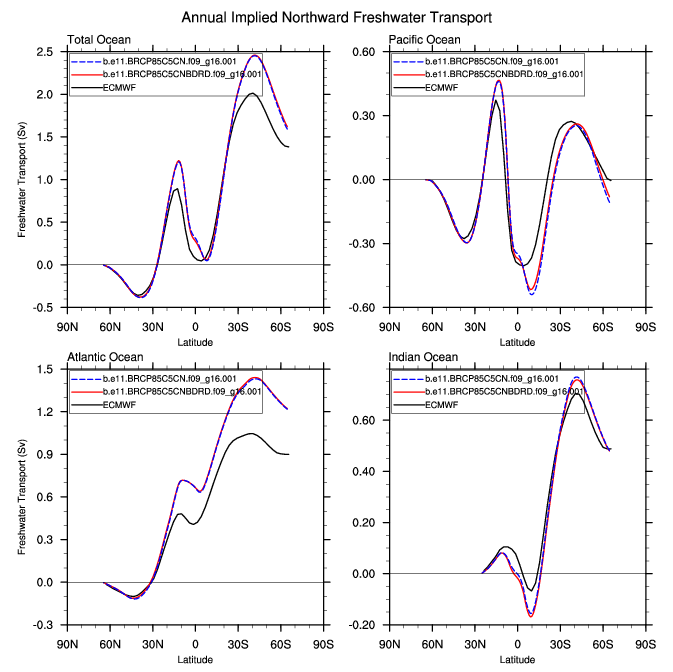 Annual Implied Northward Freshwater Transport

Total Ocean

b.e11.BRCP85C5CN.f09_g16.001
b.e11.BRCP85C5CNBDRD.f09_g16.001
ECMWF

Freshwater Transport (Sv)

2.5
2.0
1.5
1.0
0.5
0.0
-0.5

90N 60N 30N 0 30S 60S 90S
Latitude

Pacific Ocean

b.e11.BRCP85C5CN.f09_g16.001
b.e11.BRCP85C5CNBDRD.f09_g16.001
ECMWF

0.60
0.30
0.00
-0.30
-0.60

90N 60N 30N 0 30S 60S 90S
Latitude

Atlantic Ocean

b.e11.BRCP85C5CN.f09_g16.001
b.e11.BRCP85C5CNBDRD.f09_g16.001
ECMWF

Freshwater Transport (Sv)

1.5
1.2
0.9
0.6
0.3
0.0
-0.3

90N 60N 30N 0 30S 60S 90S
Latitude

Indian Ocean

b.e11.BRCP85C5CN.f09_g16.001
b.e11.BRCP85C5CNBDRD.f09_g16.001
ECMWF

0.60
0.40
0.20
0.00
-0.20

90N 60N 30N 0 30S 60S 90S
Latitude